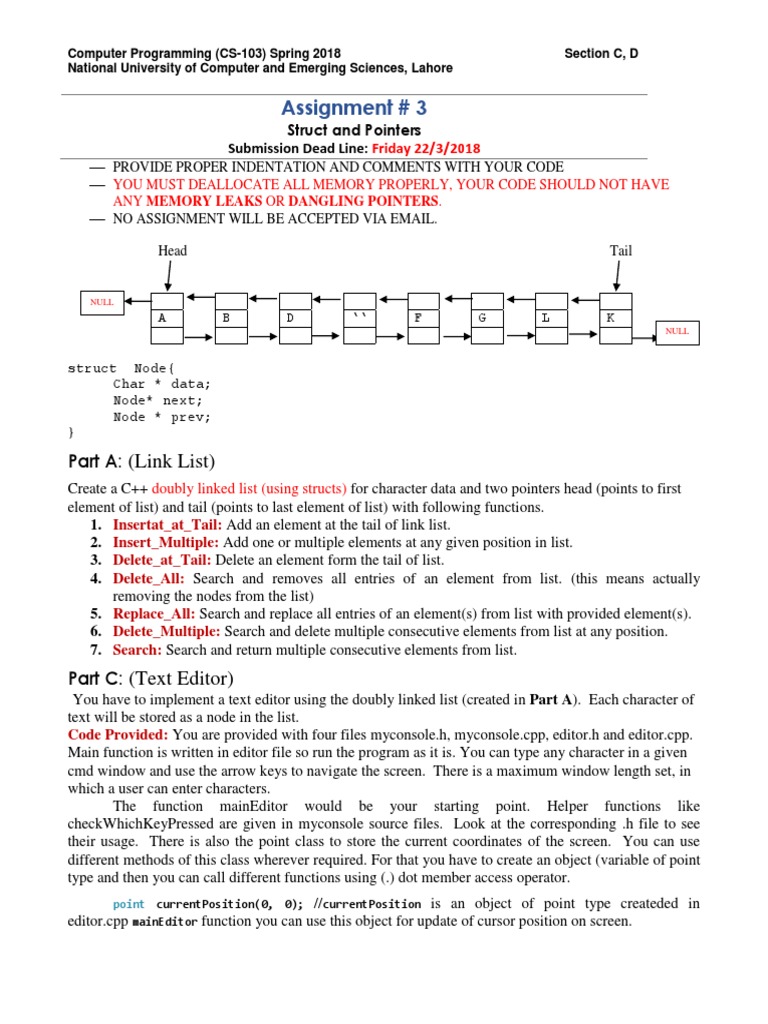 Computer Programming (CS-103) Spring 2018 Section C, D
National University of Computer and Emerging Sciences, Lahore

Assignment # 3

Struct and Pointers

Submission Dead Line: Friday 22/3/2018

— PROVIDE PROPER INDENTATION AND COMMENTS WITH YOUR CODE
— YOU MUST DEALLOCATE ALL MEMORY PROPERLY, YOUR CODE SHOULD NOT HAVE ANY MEMORY LEAKS OR DANGLING POINTERS.
— NO ASSIGNMENT WILL BE ACCEPTED VIA EMAIL.

Head Tail

NULL A B D `` F G L K NULL

struct Node{
Char * data;
Node* next;
Node * prev;
}

Part A: (Link List)

Create a C++ doubly linked list (using structs) for character data and two pointers head (points to first element of list) and tail (points to last element of list) with following functions.
1. Insertat_at_Tail: Add an element at the tail of link list.
2. Insert_Multiple: Add one or multiple elements at any given position in list.
3. Delete_at_Tail: Delete an element form the tail of list.
4. Delete_All: Search and removes all entries of an element from list. (this means actually removing the nodes from the list)
5. Replace_All: Search and replace all entries of an element(s) from list with provided element(s).
6. Delete_Multiple: Search and delete multiple consecutive elements from list at any position.
7. Search: Search and return multiple consecutive elements from list.

Part C: (Text Editor)

You have to implement a text editor using the doubly linked list (created in Part A). Each character of text will be stored as a node in the list.
Code Provided: You are provided with four files myconsole.h, myconsole.cpp, editor.h and editor.cpp. Main function is written in editor file so run the program as it is. You can type any character in a given cmd window and use the arrow keys to navigate the screen. There is a maximum window length set, in which a user can enter characters.

The function mainEditor would be your starting point. Helper functions like checkWhichKeyPressed are given in myconsole source files. Look at the corresponding .h file to see their usage. There is also the point class to store the current coordinates of the screen. You can use different methods of this class wherever required. For that you have to create an object (variable of point type and then you can call different functions using (.) dot member access operator.

point currentPosition(0, 0); //currentPosition is an object of point type createded in editor.cpp mainEditor function you can use this object for update of cursor position on screen.